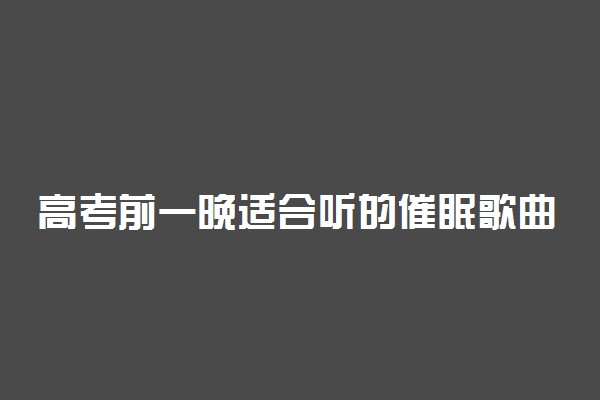 高考前一晚适合听的催眠歌曲